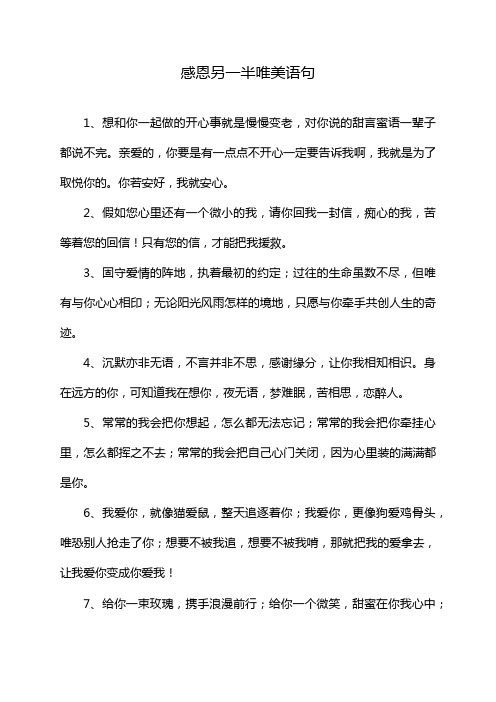 感恩另一半唯美语句

1、想和你一起做的开心事就是慢慢变老，对你说的甜言蜜语一辈子都说不完。亲爱的，你要是有一点点不开心一定要告诉我啊，我就是为了取悦你的。你若安好，我就安心。

2、假如您心里还有一个微小的我，请你回我一封信，痴心的我，苦等着您的回信！只有您的信，才能把我援救。

3、固守爱情的阵地，执着最初的约定；过往的生命虽数不尽，但唯有与你心心相印；无论阳光风雨怎样的境地，只愿与你牵手共创人生的奇迹。

4、沉默亦非无语，不言并非不思，感谢缘分，让你我相知相识。身在远方的你，可知道我在想你，夜无语，梦难眠，苦相思，恋醉人。

5、常常的我会把你想起，怎么都无法忘记；常常的我会把你牵挂心里，怎么都挥之不去；常常的我会把自己心门关闭，因为心里装的满满都是你。

6、我爱你，就像猫爱鼠，整天追逐着你；我爱你，更像狗爱鸡骨头，唯恐别人抢走了你；想要不被我追，想要不被我啃，那就把我的爱拿去，让我爱你变成你爱我！

7、给你一束玫瑰，携手浪漫前行；给你一个微笑，甜蜜在你我心中；